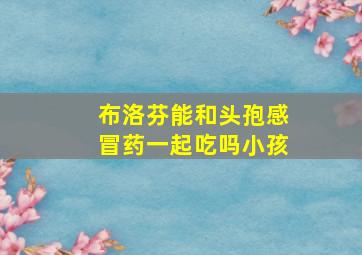 布洛芬能和头孢感冒药一起吃吗小孩